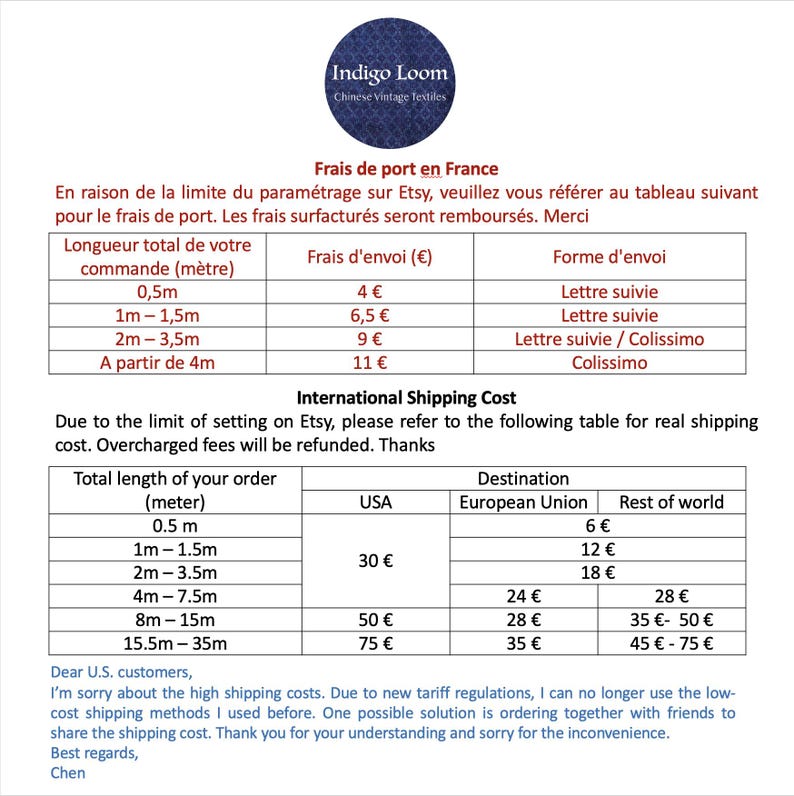 Indigo Loom
Chinese Vintage Textiles

Frais de port en France

En raison de la limite du paramétrage sur Etsy, veuillez vous référer au tableau suivant pour le frais de port. Les frais surfacturés seront remboursés. Merci

| Longueur total de votre commande (mètre) | Frais d'envoi (€) | Forme d'envoi |
|---|---|---|
| 0,5m | 4 € | Lettre suivie |
| 1m – 1,5m | 6,5 € | Lettre suivie |
| 2m – 3,5m | 9 € | Lettre suivie / Colissimo |
| A partir de 4m | 11 € | Colissimo |

International Shipping Cost

Due to the limit of setting on Etsy, please refer to the following table for real shipping cost. Overcharged fees will be refunded. Thanks

| Total length of your order (meter) | Destination | | |
|---|---|---|---|
| | USA | European Union | Rest of world |
| 0.5 m | 30 € | 6 € | |
| 1m – 1.5m | | 12 € | |
| 2m – 3.5m | | 18 € | |
| 4m – 7.5m | | 24 € | 28 € |
| 8m – 15m | 50 € | 28 € | 35 €- 50 € |
| 15.5m – 35m | 75 € | 35 € | 45 € - 75 € |

Dear U.S. customers,
I'm sorry about the high shipping costs. Due to new tariff regulations, I can no longer use the low-cost shipping methods I used before. One possible solution is ordering together with friends to share the shipping cost. Thank you for your understanding and sorry for the inconvenience.
Best regards,
Chen